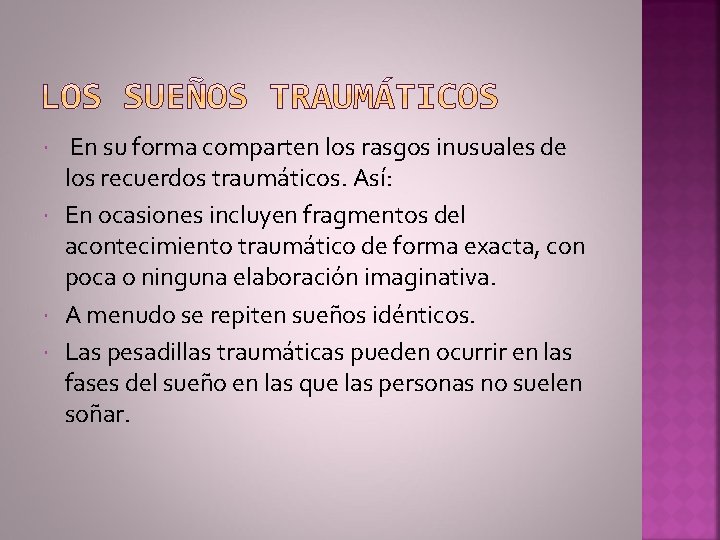 LOS SUEÑOS TRAUMÁTICOS

• En su forma comparten los rasgos inusuales de los recuerdos traumáticos. Así:
• En ocasiones incluyen fragmentos del acontecimiento traumático de forma exacta, con poca o ninguna elaboración imaginativa.
• A menudo se repiten sueños idénticos.
• Las pesadillas traumáticas pueden ocurrir en las fases del sueño en las que las personas no suelen soñar.